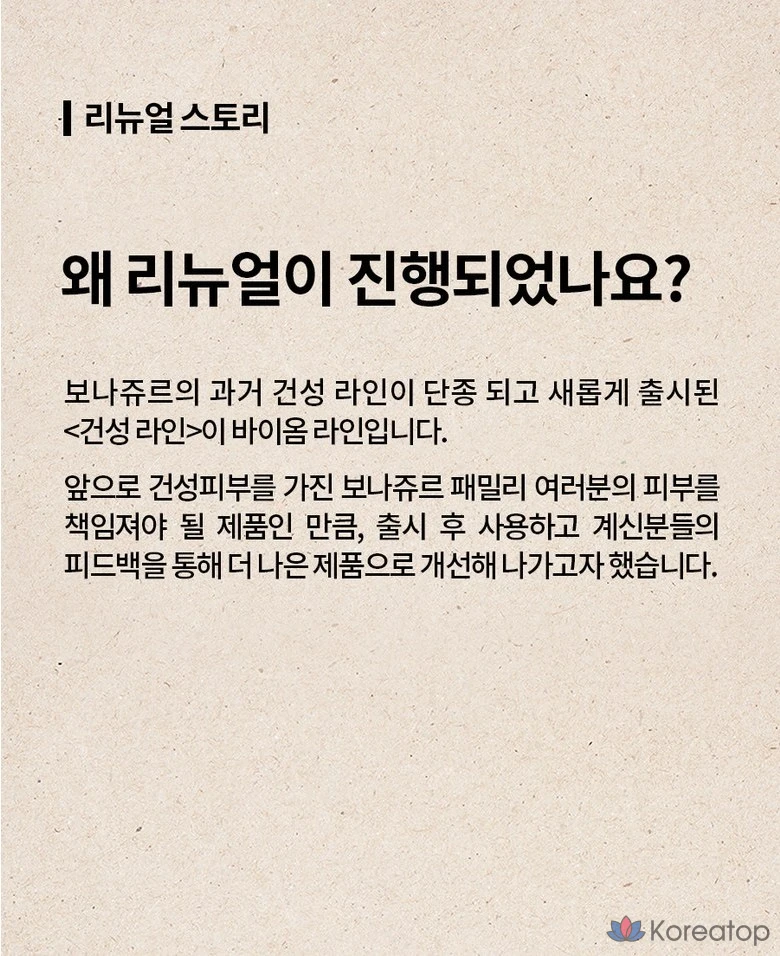 리뉴얼 스토리

왜 리뉴얼이 진행되었나요?

보나쥬르의 과거 건성 라인이 단종 되고 새롭게 출시된 <건성 라인>이 바이옴 라인입니다.

앞으로 건성피부를 가진 보나쥬르 패밀리 여러분의 피부를 책임져야 될 제품인 만큼, 출시 후 사용하고 계신분들의 피드백을 통해 더 나은 제품으로 개선해 나가고자 했습니다.

Koreatop